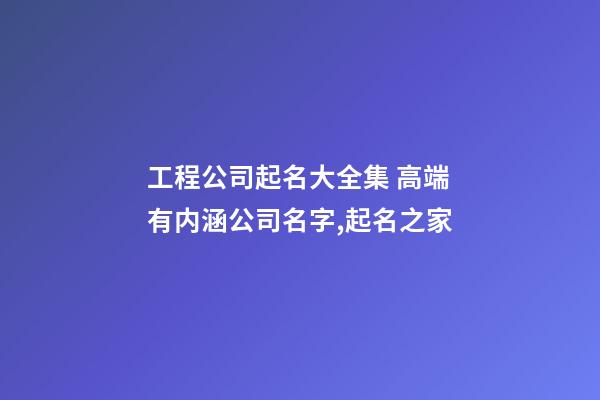 工程公司起名大全集 高端有内涵公司名字,起名之家